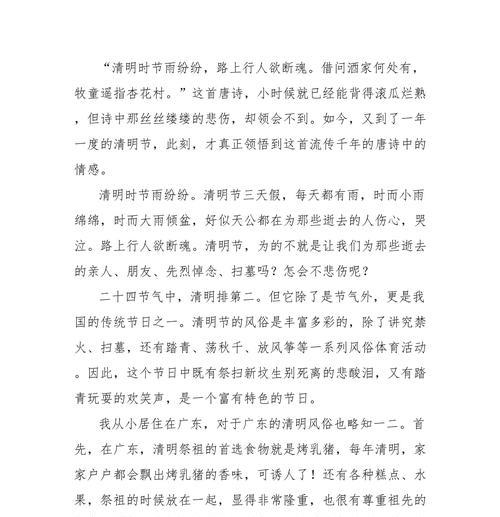 “清明时节雨纷纷，路上行人欲断魂。借问酒家何处有，牧童遥指杏花村。”这首唐诗，小时候就已经能背得滚瓜烂熟，但诗中那丝丝缕缕的悲伤，却领会不到。如今，又到了一年一度的清明节，此刻，才真正领悟到这首流传千年的唐诗中的情感。

清明时节雨纷纷。清明节三天假，每天都有雨，时而小雨绵绵，时而大雨倾盆，好似天公都在为那些逝去的人伤心，哭泣。路上行人欲断魂。清明节，为的不就是让我们为那些逝去的亲人、朋友、先烈悼念、扫墓吗？怎会不悲伤呢？

二十四节气中，清明排第二。但它除了是节气外，更是我国的传统节日之一。清明节的风俗是丰富多彩的，除了讲究禁火、扫墓，还有踏青、荡秋千、放风筝等一系列风俗体育活动。因此，这个节日中既有祭扫新坟生别死离的悲酸泪，又有踏青玩耍的欢笑声，是一个富有特色的节日。

我从小居住在广东，对于广东的清明风俗也略知一二。首先，在广东，清明祭祖的首选食物就是烤乳猪，每年清明，家家户户都会飘出烤乳猪的香味，可诱人了！还有各种糕点、水果，祭祖的时候放在一起，显得非常隆重，也很有尊重祖先的